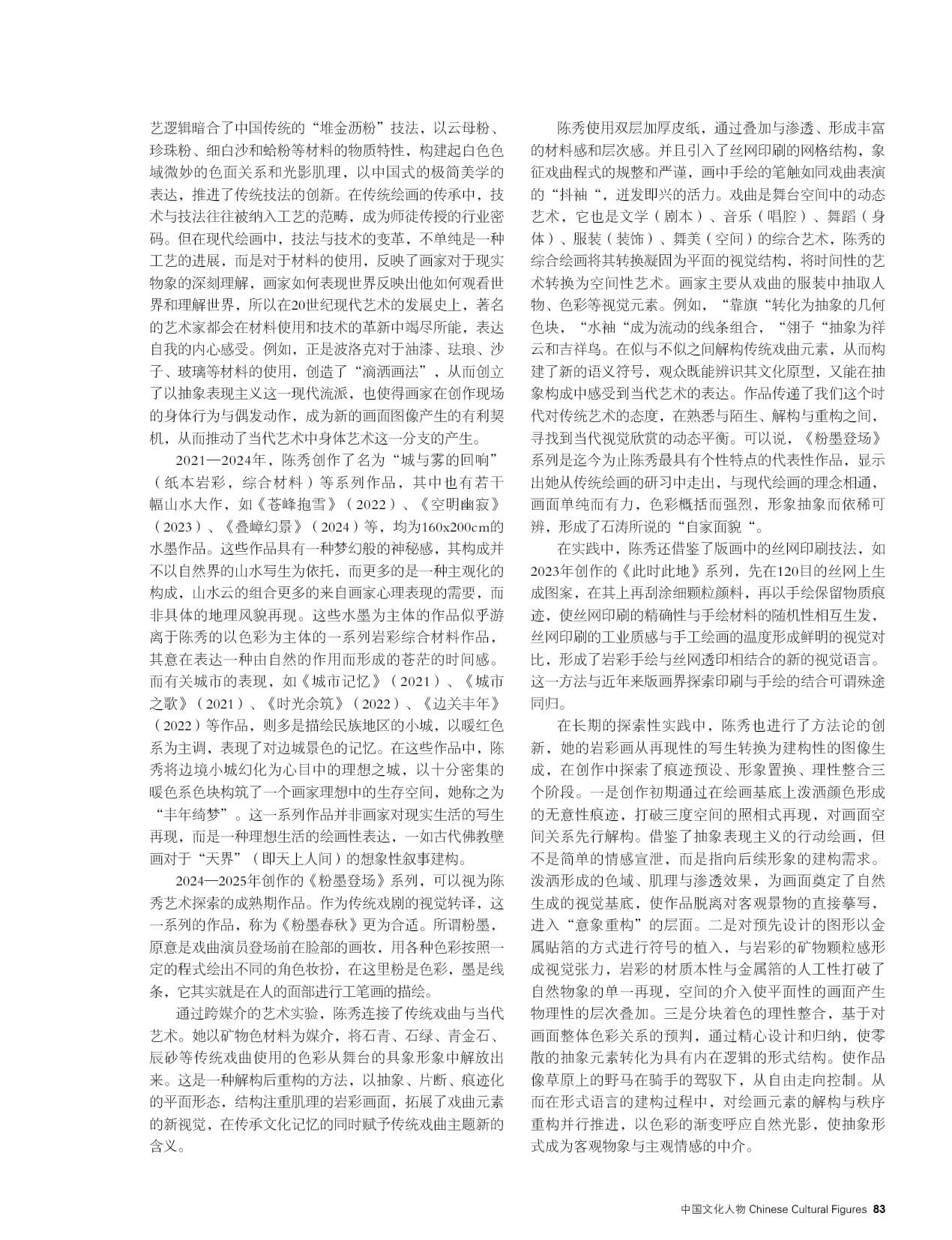 艺逻辑暗合了中国传统的“堆金沥粉”技法，以云母粉、珍珠粉、细白沙和蛤粉等材料的物质特性，构建起白色色域微妙的色面关系和光影肌理，以中国式的极简美学的表达，推进了传统技法的创新。在传统绘画的传承中，技术与技法往往被纳入工艺的范畴，成为师徒传授的行业密码。但在现代绘画中，技法与技术的变革，不单纯是一种工艺的进展，而是对于材料的使用，反映了画家对于现实物象的深刻理解，画家如何表现世界反映出他如何观看世界和理解世界，所以在20世纪现代艺术的发展史上，著名的艺术家都会在材料使用和技术的革新中竭尽所能，表达自我的内心感受。例如，正是波洛克对于油漆、珐琅、沙子、玻璃等材料的使用，创造了“滴洒画法”，从而创立了以抽象表现主义这一现代流派，也使得画家在创作现场的身体行为与偶发动作，成为新的画面图像产生的有利契机，从而推动了当代艺术中身体艺术这一分支的产生。

2021—2024年，陈秀创作了名为“城与雾的回响”（纸本岩彩，综合材料）等系列作品，其中也有若干幅山水大作，如《苍峰抱雪》（2022）、《空明幽寂》（2023）、《叠嶂幻景》（2024）等，均为160x200cm的水墨作品。这些作品具有一种梦幻般的神秘感，其构成并不以自然界的山水写生为依托，而更多的是一种主观化的构成，山水云的组合更多的来自画家心理表现的需要，而非具体的地理风貌再现。这些水墨为主体的作品似乎游离于陈秀的以色彩为主体的一系列岩彩综合材料作品，其意在表达一种由自然的作用而形成的苍茫的时间感。而有关城市的表现，如《城市记忆》（2021）、《城市之歌》（2021）、《时光余筑》（2022）、《边关丰年》（2022）等作品，则多是描绘民族地区的小城，以暖红色系为主调，表现了对边城景色的记忆。在这些作品中，陈秀将边境小城幻化为心目中的理想之城，以十分密集的暖色系色块构筑了一个画家理想中的生存空间，她称之为“丰年绮梦”。这一系列作品并非画家对现实生活的写生再现，而是一种理想生活的绘画性表达，一如古代佛教壁画对于“天界”（即天上人间）的想象性叙事建构。

2024—2025年创作的《粉墨登场》系列，可以视为陈秀艺术探索的成熟期作品。作为传统戏剧的视觉转译，这一系列的作品，称为《粉墨春秋》更为合适。所谓粉墨，原意是戏曲演员登场前在脸部的画妆，用各种色彩按照一定的程式绘出不同的角色妆扮，在这里粉是色彩，墨是线条，它其实就是在人的面部进行工笔画的描绘。

通过跨媒介的艺术实验，陈秀连接了传统戏曲与当代艺术。她以矿物色材料为媒介，将石青、石绿、青金石、辰砂等传统戏曲使用的色彩从舞台的具象形象中解放出来。这是一种解构后重构的方法，以抽象、片断、痕迹化的平面形态，结构注重肌理的岩彩画面，拓展了戏曲元素的新视觉，在传承文化记忆的同时赋予传统戏曲主题新的含义。

陈秀使用双层加厚皮纸，通过叠加与渗透、形成丰富的材料感和层次感。并且引入了丝网印刷的网格结构，象征戏曲程式的规整和严谨，画中手绘的笔触如同戏曲表演的“抖袖“，迸发即兴的活力。戏曲是舞台空间中的动态艺术，它也是文学（剧本）、音乐（唱腔）、舞蹈（身体）、服装（装饰）、舞美（空间）的综合艺术，陈秀的综合绘画将其转换凝固为平面的视觉结构，将时间性的艺术转换为空间性艺术。画家主要从戏曲的服装中抽取人物、色彩等视觉元素。例如，“靠旗“转化为抽象的几何色块，“水袖“成为流动的线条组合，“翎子“抽象为祥云和吉祥鸟。在似与不似之间解构传统戏曲元素，从而构建了新的语义符号，观众既能辨识其文化原型，又能在抽象构成中感受到当代艺术的表达。作品传递了我们这个时代对传统艺术的态度，在熟悉与陌生、解构与重构之间，寻找到当代视觉欣赏的动态平衡。可以说，《粉墨登场》系列是迄今为止陈秀最具有个性特点的代表性作品，显示出她从传统绘画的研习中走出，与现代绘画的理念相通，画面单纯而有力，色彩概括而强烈，形象抽象而依稀可辨，形成了石涛所说的“自家面貌“。

在实践中，陈秀还借鉴了版画中的丝网印刷技法，如2023年创作的《此时此地》系列，先在120目的丝网上生成图案，在其上再刮涂细颗粒颜料，再以手绘保留物质痕迹，使丝网印刷的精确性与手绘材料的随机性相互生发，丝网印刷的工业质感与手工绘画的温度形成鲜明的视觉对比，形成了岩彩手绘与丝网透印相结合的新的视觉语言。这一方法与近年来版画界探索印刷与手绘的结合可谓殊途同归。

在长期的探索性实践中，陈秀也进行了方法论的创新，她的岩彩画从再现性的写生转换为建构性的图像生成，在创作中探索了痕迹预设、形象置换、理性整合三个阶段。一是创作初期通过在绘画基底上泼洒颜色形成的无意性痕迹，打破三度空间的照相式再现，对画面空间关系先行解构。借鉴了抽象表现主义的行动绘画，但不是简单的情感宣泄，而是指向后续形象的建构需求。泼洒形成的色域、肌理与渗透效果，为画面奠定了自然生成的视觉基底，使作品脱离对客观景物的直接摹写，进入“意象重构”的层面。二是对预先设计的图形以金属贴箔的方式进行符号的植入，与岩彩的矿物颗粒感形成视觉张力，岩彩的材质本性与金属箔的人工性打破了自然物象的单一再现，空间的介入使平面性的画面产生物理性的层次叠加。三是分块着色的理性整合，基于对画面整体色彩关系的预判，通过精心设计和归纳，使零散的抽象元素转化为具有内在逻辑的形式结构。使作品像草原上的野马在骑手的驾驭下，从自由走向控制。从而在形式语言的建构过程中，对绘画元素的解构与秩序重构并行推进，以色彩的渐变呼应自然光影，使抽象形式成为客观物象与主观情感的中介。

中国文化人物 Chinese Cultural Figures 83